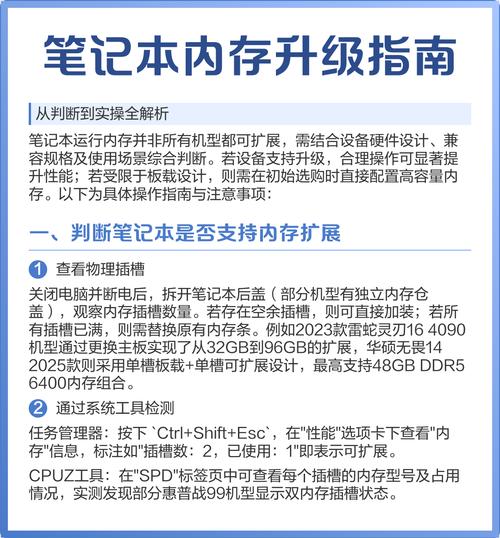 笔记本内存升级指南

从判断到实操全解析

笔记本运行内存并非所有机型都可扩展，需结合设备硬件设计、兼容规格及使用场景综合判断。若设备支持升级，合理操作可显著提升性能；若受限于板载设计，则需在初始选购时直接配置高容量内存。以下为具体操作指南与注意事项：

一、判断笔记本是否支持内存扩展

1 查看物理插槽

关闭电脑并断电后，拆开笔记本后盖（部分机型有独立内存仓盖），观察内存插槽数量。若存在空余插槽，则可直接加装；若所有插槽已满，则需替换原有内存条。例如2023款雷蛇灵刃16 4090机型通过更换主板实现了从32GB到96GB的扩展，华硕无畏14 2025款则采用单槽板载+单槽可扩展设计，最高支持48GB DDR5 6400内存组合。

2 通过系统工具检测

任务管理器：按下 `Ctrl+Shift+Esc`，在"性能"选项卡下查看"内存"信息，标注如"插槽数：2，已使用：1"即表示可扩展。

CPUZ工具：在"SPD"标签页中可查看每个插槽的内存型号及占用情况，实测发现部分惠普战99机型显示双内存插槽状态。